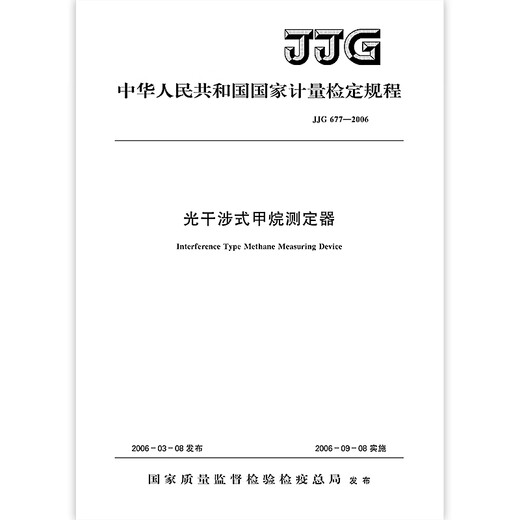 JJG

中华人民共和国国家计量检定规程

JJG 677—2006

光干涉式甲烷测定器

Interference Type Methane Measuring Device

2006－03－08 发布

2006－09－08 实施

国家质量监督检验检疫总局 发布